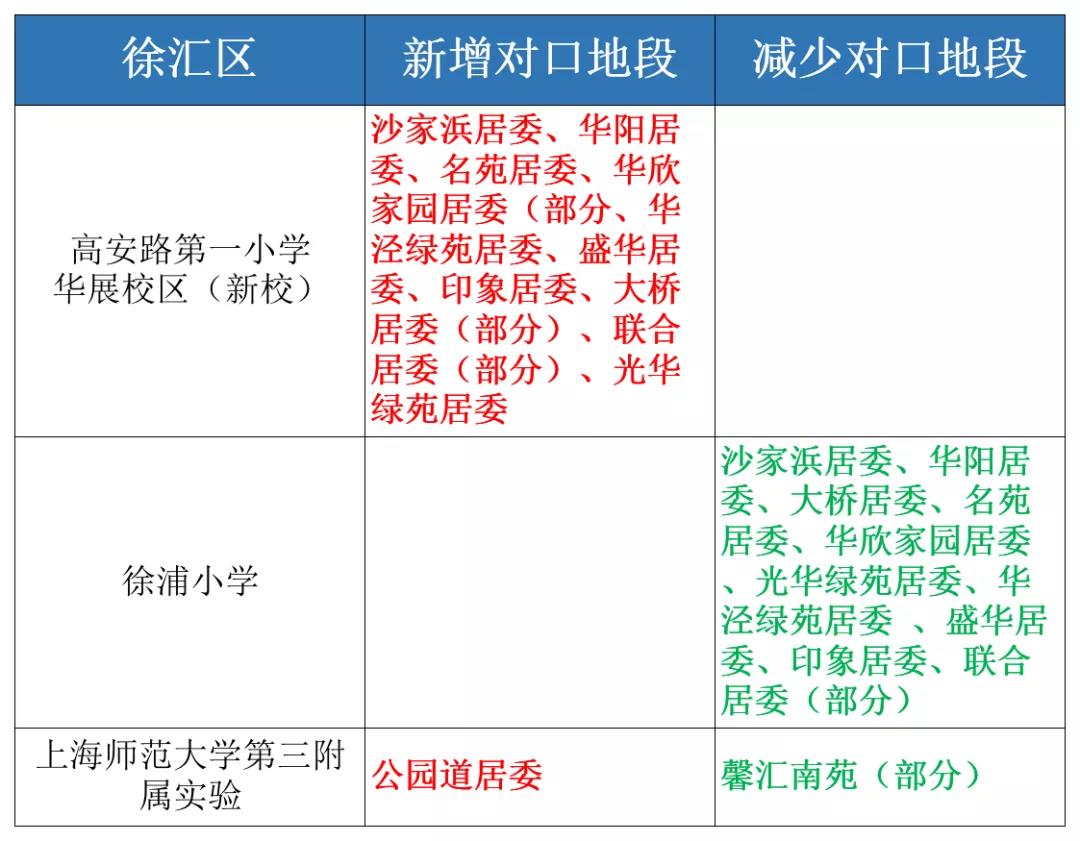 | 徐汇区 | 新增对口地段 | 减少对口地段 |
|---|---|---|
| 高安路第一小学华展校区（新校） | 沙家浜居委、华阳居委、名苑居委、华欣家园居委（部分、华泾绿苑居委、盛华居委、印象居委、大桥居委（部分）、联合居委（部分）、光华绿苑居委 | |
| 徐浦小学 | | 沙家浜居委、华阳居委、大桥居委、名苑居委、华欣家园居委、光华绿苑居委、华泾绿苑居委 、盛华居委、印象居委、联合居委（部分） |
| 上海师范大学第三附属实验 | 公园道居委 | 馨汇南苑（部分） |